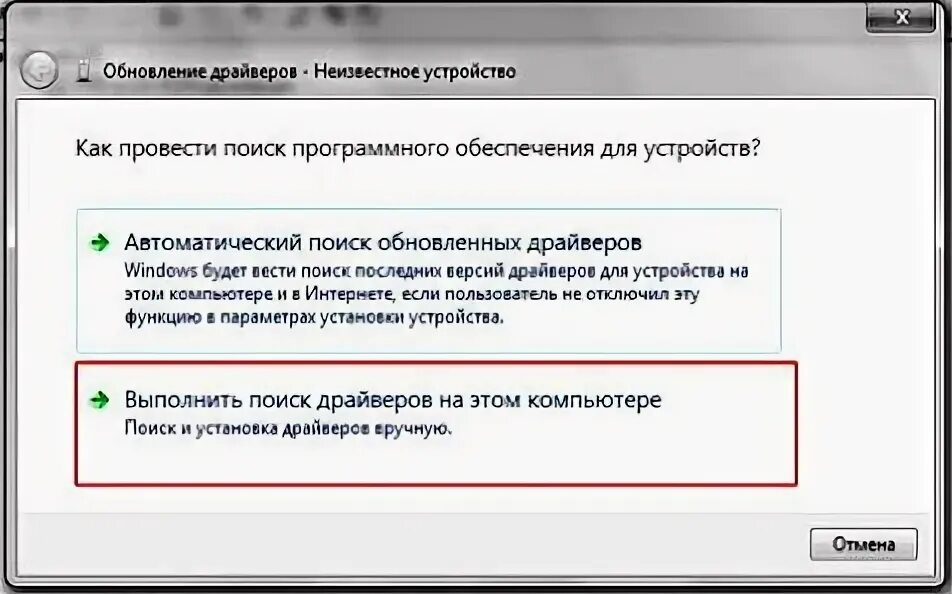 Обновление драйверов - Неизвестное устройство

Как провести поиск программного обеспечения для устройств?

Автоматический поиск обновленных драйверов
Windows будет вести поиск последних версий драйверов для устройства на этом компьютере и в Интернете, если пользователь не отключил эту функцию в параметрах установки устройства.

Выполнить поиск драйверов на этом компьютере
Поиск и установка драйверов вручную.

Отмена